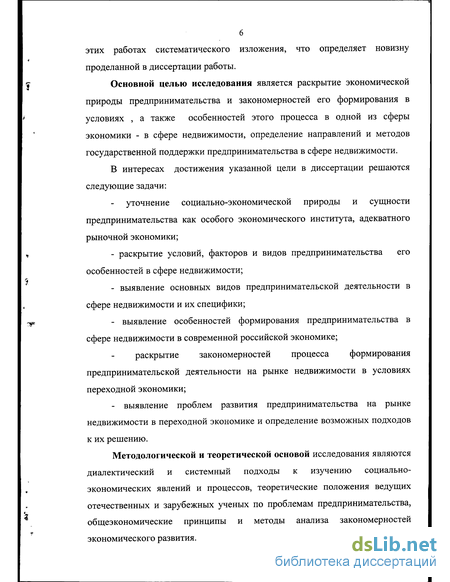 6

этих работах систематического изложения, что определяет новизну проделанной в диссертации работы.

**Основной целью исследования** является раскрытие экономической природы предпринимательства и закономерностей его формирования в условиях , а также особенностей этого процесса в одной из сферы экономики - в сфере недвижимости, определение направлений и методов государственной поддержки предпринимательства в сфере недвижимости.

В интересах достижения указанной цели в диссертации решаются следующие задачи:

- уточнение социально-экономической природы и сущности предпринимательства как особого экономического института, адекватного рыночной экономики;

- раскрытие условий, факторов и видов предпринимательства его особенностей в сфере недвижимости;

- выявление основных видов предпринимательской деятельности в сфере недвижимости и их специфики;

- выявление особенностей формирования предпринимательства в сфере недвижимости в современной российской экономике;

- раскрытие закономерностей процесса формирования предпринимательской деятельности на рынке недвижимости в условиях переходной экономики;

- выявление проблем развития предпринимательства на рынке недвижимости в переходной экономике и определение возможных подходов к их решению.

**Методологической и теоретической основой** исследования являются диалектический и системный подходы к изучению социально-экономических явлений и процессов, теоретические положения ведущих отечественных и зарубежных ученых по проблемам предпринимательства, общеэкономические принципы и методы анализа закономерностей экономического развития.

dsLib.net
библиотека диссертаций